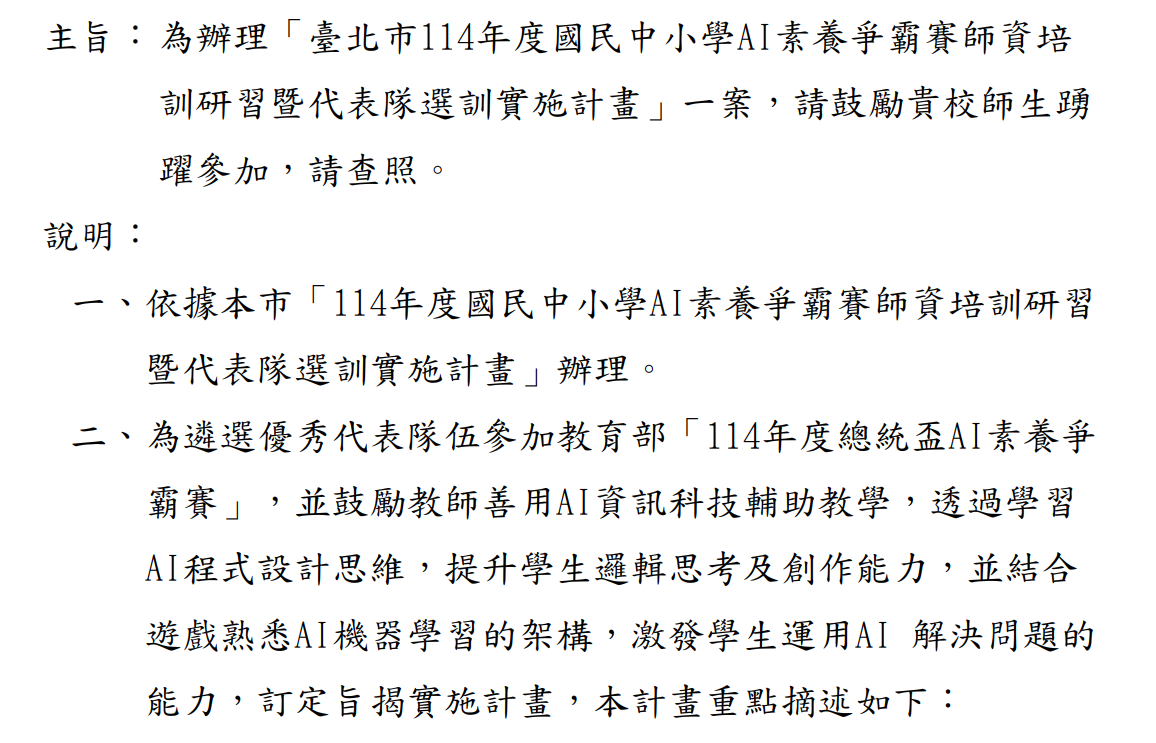 主旨：為辦理「臺北市114年度國民中小學AI素養爭霸賽師資培訓研習暨代表隊選訓實施計畫」一案，請鼓勵貴校師生踴躍參加，請查照。

說明：

一、依據本市「114年度國民中小學AI素養爭霸賽師資培訓研習暨代表隊選訓實施計畫」辦理。

二、為遴選優秀代表隊伍參加教育部「114年度總統盃AI素養爭霸賽」，並鼓勵教師善用AI資訊科技輔助教學，透過學習AI程式設計思維，提升學生邏輯思考及創作能力，並結合遊戲熟悉AI機器學習的架構，激發學生運用AI 解決問題的能力，訂定旨揭實施計畫，本計畫重點摘述如下：